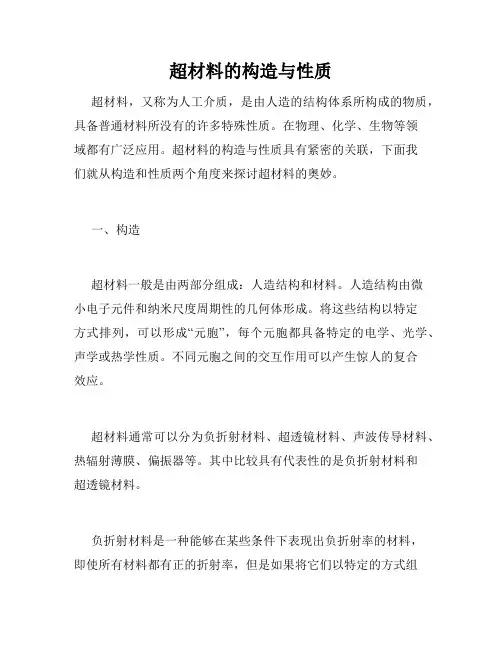 超材料的构造与性质

超材料，又称为人工介质，是由人造的结构体系所构成的物质，具备普通材料所没有的许多特殊性质。在物理、化学、生物等领域都有广泛应用。超材料的构造与性质具有紧密的关联，下面我们就从构造和性质两个角度来探讨超材料的奥妙。

一、构造

超材料一般是由两部分组成：人造结构和材料。人造结构由微小电子元件和纳米尺度周期性的几何体形成。将这些结构以特定方式排列，可以形成“元胞”，每个元胞都具备特定的电学、光学、声学或热学性质。不同元胞之间的交互作用可以产生惊人的复合效应。

超材料通常可以分为负折射材料、超透镜材料、声波传导材料、热辐射薄膜、偏振器等。其中比较具有代表性的是负折射材料和超透镜材料。

负折射材料是一种能够在某些条件下表现出负折射率的材料，即使所有材料都有正的折射率，但是如果将它们以特定的方式组